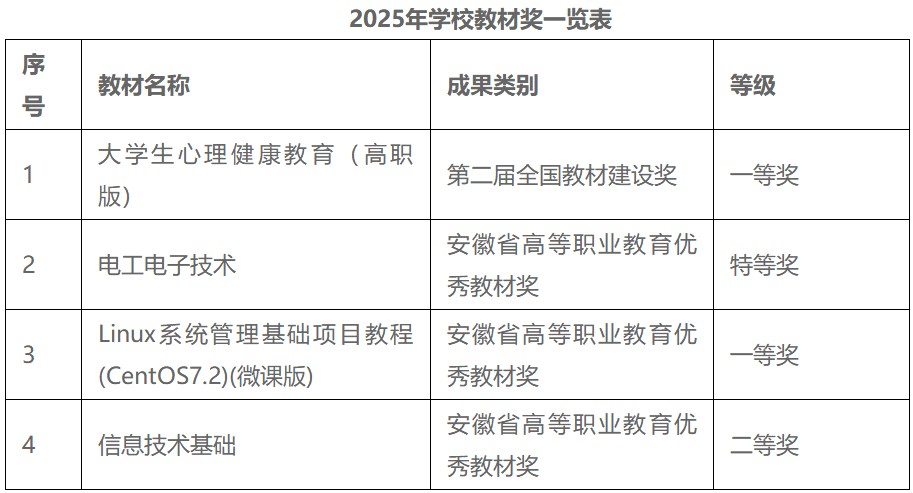 2025年学校教材奖一览表

| 序号 | 教材名称 | 成果类别 | 等级 |
|---|---|---|---|
| 1 | 大学生心理健康教育（高职版） | 第二届全国教材建设奖 | 一等奖 |
| 2 | 电工电子技术 | 安徽省高等职业教育优秀教材奖 | 特等奖 |
| 3 | Linux系统管理基础项目教程(CentOS7.2)(微课版) | 安徽省高等职业教育优秀教材奖 | 一等奖 |
| 4 | 信息技术基础 | 安徽省高等职业教育优秀教材奖 | 二等奖 |